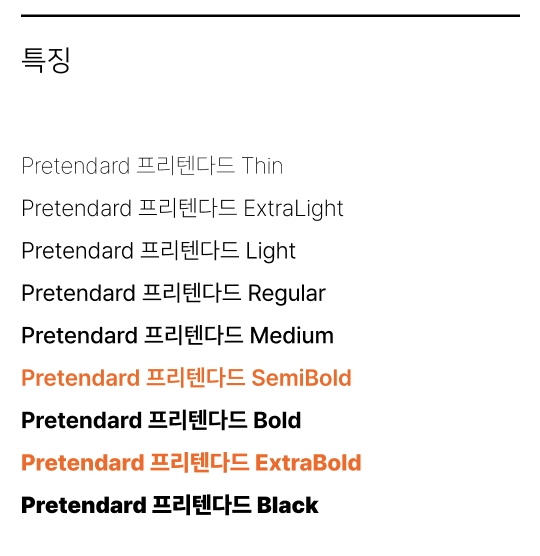 특징

Pretendard 프리텐다드 Thin

Pretendard 프리텐다드 ExtraLight

Pretendard 프리텐다드 Light

Pretendard 프리텐다드 Regular

Pretendard 프리텐다드 Medium

Pretendard 프리텐다드 SemiBold

Pretendard 프리텐다드 Bold

Pretendard 프리텐다드 ExtraBold

Pretendard 프리텐다드 Black